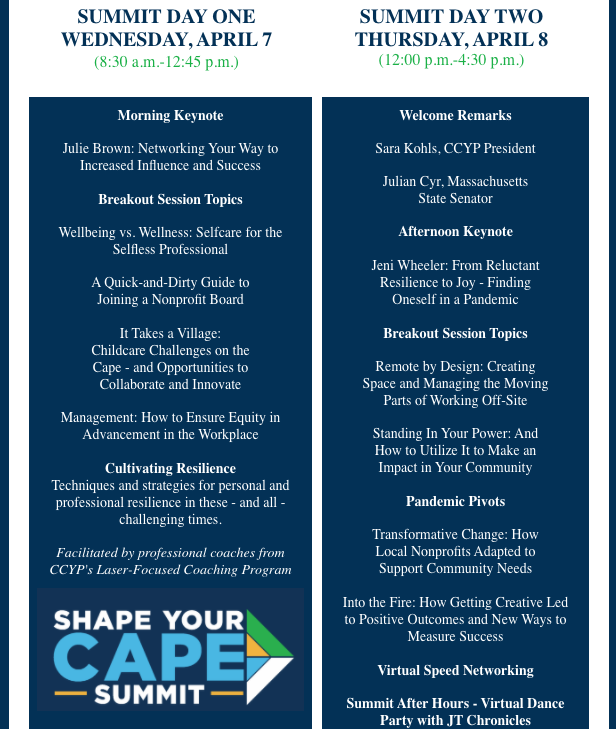 SUMMIT DAY ONE
WEDNESDAY, APRIL 7
(8:30 a.m.-12:45 p.m.)

Morning Keynote

Julie Brown: Networking Your Way to Increased Influence and Success

Breakout Session Topics

Wellbeing vs. Wellness: Selfcare for the Selfless Professional

A Quick-and-Dirty Guide to Joining a Nonprofit Board

It Takes a Village: Childcare Challenges on the Cape - and Opportunities to Collaborate and Innovate

Management: How to Ensure Equity in Advancement in the Workplace

Cultivating Resilience
Techniques and strategies for personal and professional resilience in these - and all - challenging times.

Facilitated by professional coaches from CCYP's Laser-Focused Coaching Program

SHAPE YOUR CAPE SUMMIT

SUMMIT DAY TWO
THURSDAY, APRIL 8
(12:00 p.m.-4:30 p.m.)

Welcome Remarks

Sara Kohls, CCYP President

Julian Cyr, Massachusetts State Senator

Afternoon Keynote

Jeni Wheeler: From Reluctant Resilience to Joy - Finding Oneself in a Pandemic

Breakout Session Topics

Remote by Design: Creating Space and Managing the Moving Parts of Working Off-Site

Standing In Your Power: And How to Utilize It to Make an Impact in Your Community

Pandemic Pivots

Transformative Change: How Local Nonprofits Adapted to Support Community Needs

Into the Fire: How Getting Creative Led to Positive Outcomes and New Ways to Measure Success

Virtual Speed Networking

Summit After Hours - Virtual Dance Party with JT Chronicles